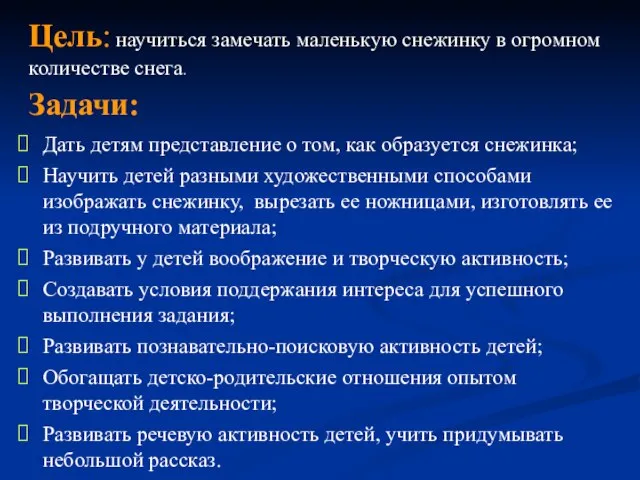 Цель: научиться замечать маленькую снежинку в огромном количестве снега.

Задачи:

Дать детям представление о том, как образуется снежинка;

Научить детей разными художественными способами изображать снежинку, вырезать ее ножницами, изготовлять ее из подручного материала;

Развивать у детей воображение и творческую активность;

Создавать условия поддержания интереса для успешного выполнения задания;

Развивать познавательно-поисковую активность детей;

Обогащать детско-родительские отношения опытом творческой деятельности;

Развивать речевую активность детей, учить придумывать небольшой рассказ.